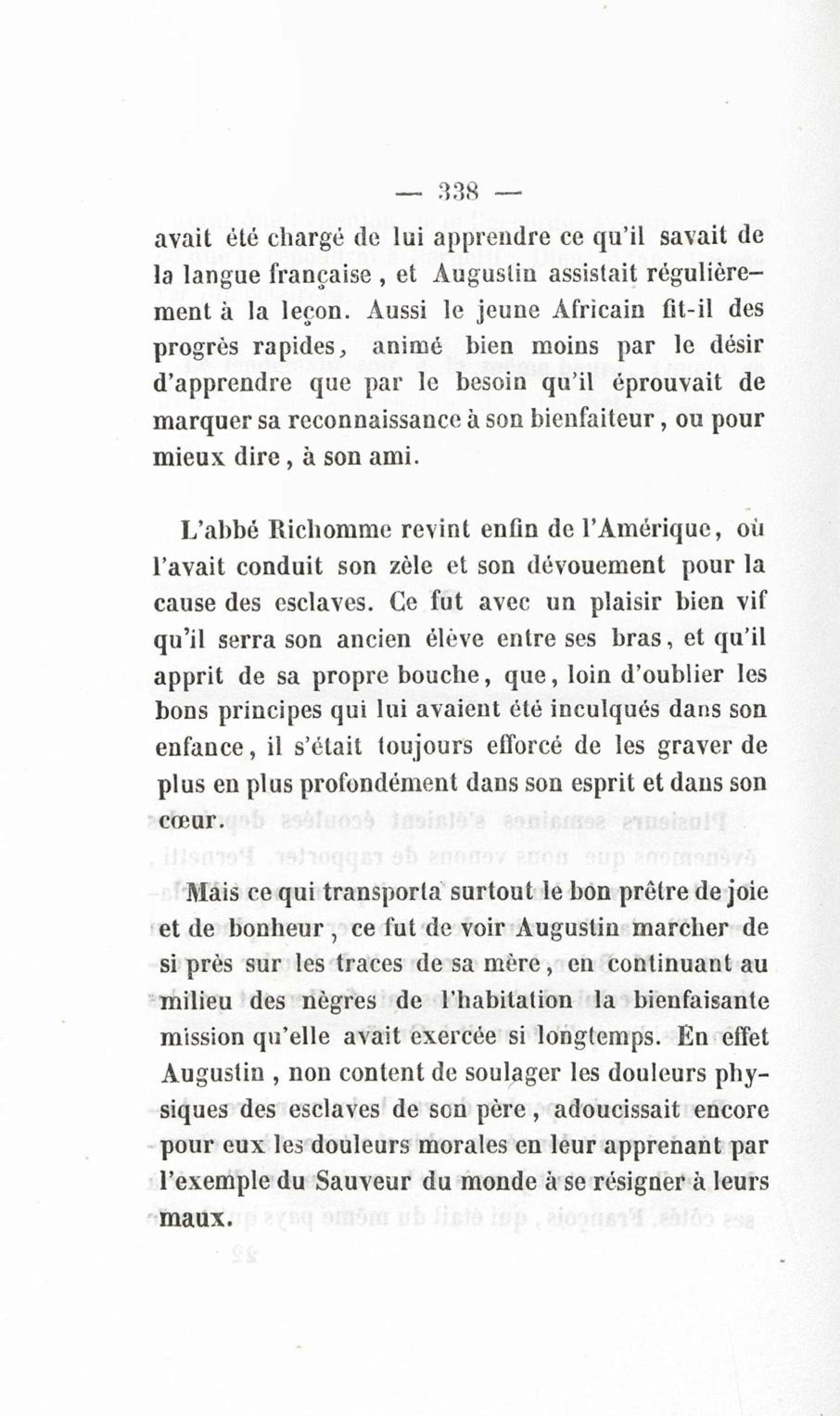 — 338 —

avait été chargé de lui apprendre ce qu'il savait de la langue française, et Augustin assistait régulièrement à la leçon. Aussi le jeune Africain fit-il des progrès rapides, animé bien moins par le désir d'apprendre que par le besoin qu'il éprouvait de marquer sa reconnaissance à son bienfaiteur, ou pour mieux dire, à son ami.

L'abbé Richomme revint enfin de l'Amérique, où l'avait conduit son zèle et son dévouement pour la cause des esclaves. Ce fut avec un plaisir bien vif qu'il serra son ancien élève entre ses bras, et qu'il apprit de sa propre bouche, que, loin d'oublier les bons principes qui lui avaient été inculqués dans son enfance, il s'était toujours efforcé de les graver de plus en plus profondément dans son esprit et dans son cœur.

Mais ce qui transporta surtout le bon prêtre de joie et de bonheur, ce fut de voir Augustin marcher de si près sur les traces de sa mère, en continuant au milieu des nègres de l'habitation la bienfaisante mission qu'elle avait exercée si longtemps. En effet Augustin, non content de soulager les douleurs physiques des esclaves de son père, adoucissait encore pour eux les douleurs morales en leur apprenant par l'exemple du Sauveur du monde à se résigner à leurs maux.